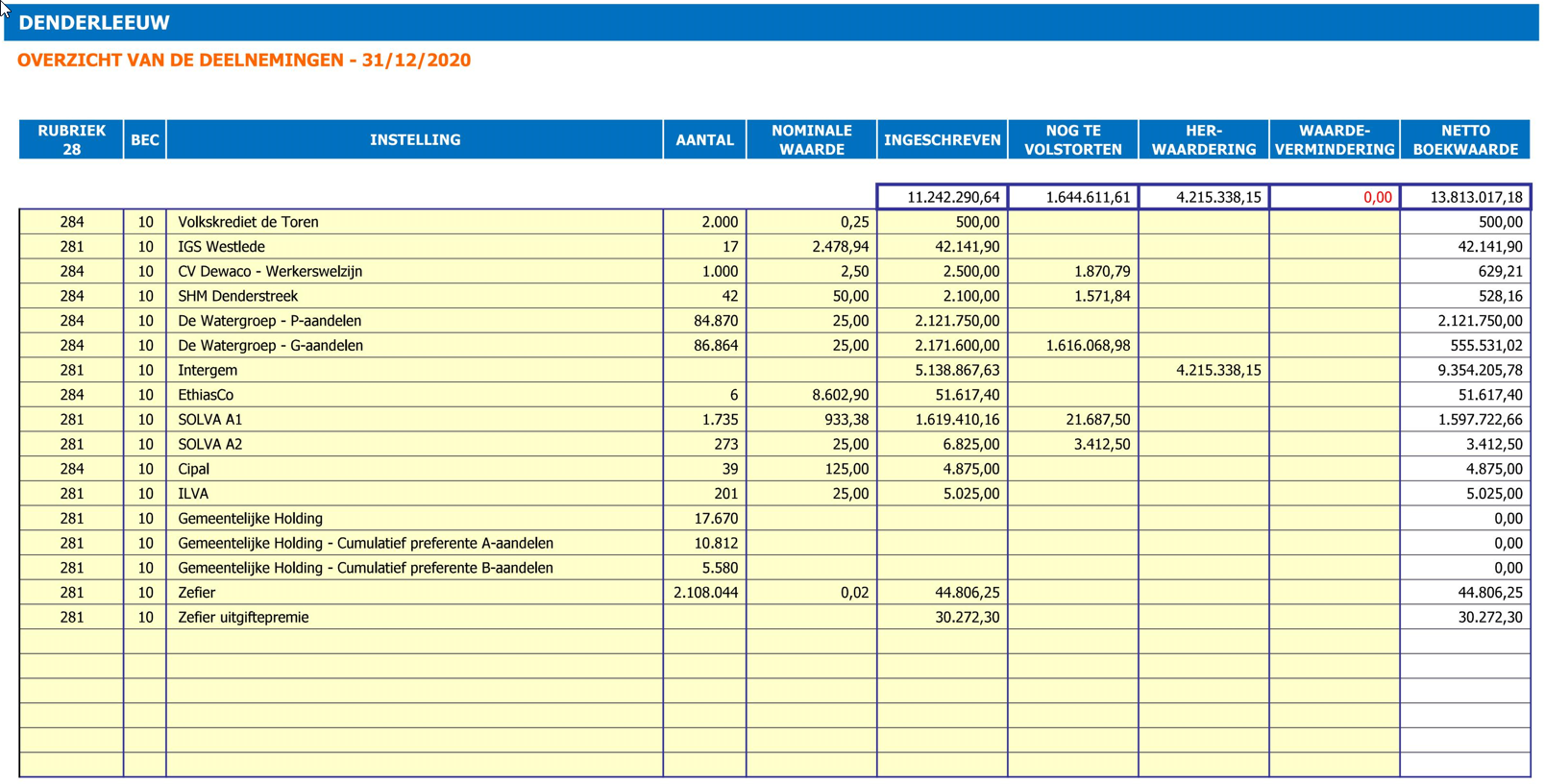 DENDERLEEUW

OVERZICHT VAN DE DEELNEMINGEN - 31/12/2020

| RUBRIEK 28 | BEC | INSTELLING | AANTAL | NOMINALE WAARDE | INGESCHREVEN | NOG TE VOLSTORTEN | HER-WAARDERING | WAARDE-VERMINDERING | NETTO BOEKWAARDE |
|---|---|---|---|---|---|---|---|---|---|
| | | | | | 11.242.290,64 | 1.644.611,61 | 4.215.338,15 | 0,00 | 13.813.017,18 |
| 284 | 10 | Volkskrediet de Toren | 2.000 | 0,25 | 500,00 | | | | 500,00 |
| 281 | 10 | IGS Westlede | 17 | 2.478,94 | 42.141,90 | | | | 42.141,90 |
| 284 | 10 | CV Dewaco - Werkerswelzijn | 1.000 | 2,50 | 2.500,00 | 1.870,79 | | | 629,21 |
| 284 | 10 | SHM Denderstreek | 42 | 50,00 | 2.100,00 | 1.571,84 | | | 528,16 |
| 284 | 10 | De Watergroep - P-aandelen | 84.870 | 25,00 | 2.121.750,00 | | | | 2.121.750,00 |
| 284 | 10 | De Watergroep - G-aandelen | 86.864 | 25,00 | 2.171.600,00 | 1.616.068,98 | | | 555.531,02 |
| 281 | 10 | Intergem | | | 5.138.867,63 | | 4.215.338,15 | | 9.354.205,78 |
| 284 | 10 | EthiasCo | 6 | 8.602,90 | 51.617,40 | | | | 51.617,40 |
| 281 | 10 | SOLVA A1 | 1.735 | 933,38 | 1.619.410,16 | 21.687,50 | | | 1.597.722,66 |
| 281 | 10 | SOLVA A2 | 273 | 25,00 | 6.825,00 | 3.412,50 | | | 3.412,50 |
| 284 | 10 | Cipal | 39 | 125,00 | 4.875,00 | | | | 4.875,00 |
| 281 | 10 | ILVA | 201 | 25,00 | 5.025,00 | | | | 5.025,00 |
| 281 | 10 | Gemeentelijke Holding | 17.670 | | | | | | 0,00 |
| 281 | 10 | Gemeentelijke Holding - Cumulatief preferente A-aandelen | 10.812 | | | | | | 0,00 |
| 281 | 10 | Gemeentelijke Holding - Cumulatief preferente B-aandelen | 5.580 | | | | | | 0,00 |
| 281 | 10 | Zefier | 2.108.044 | 0,02 | 44.806,25 | | | | 44.806,25 |
| 281 | 10 | Zefier uitgiftepremie | | | 30.272,30 | | | | 30.272,30 |